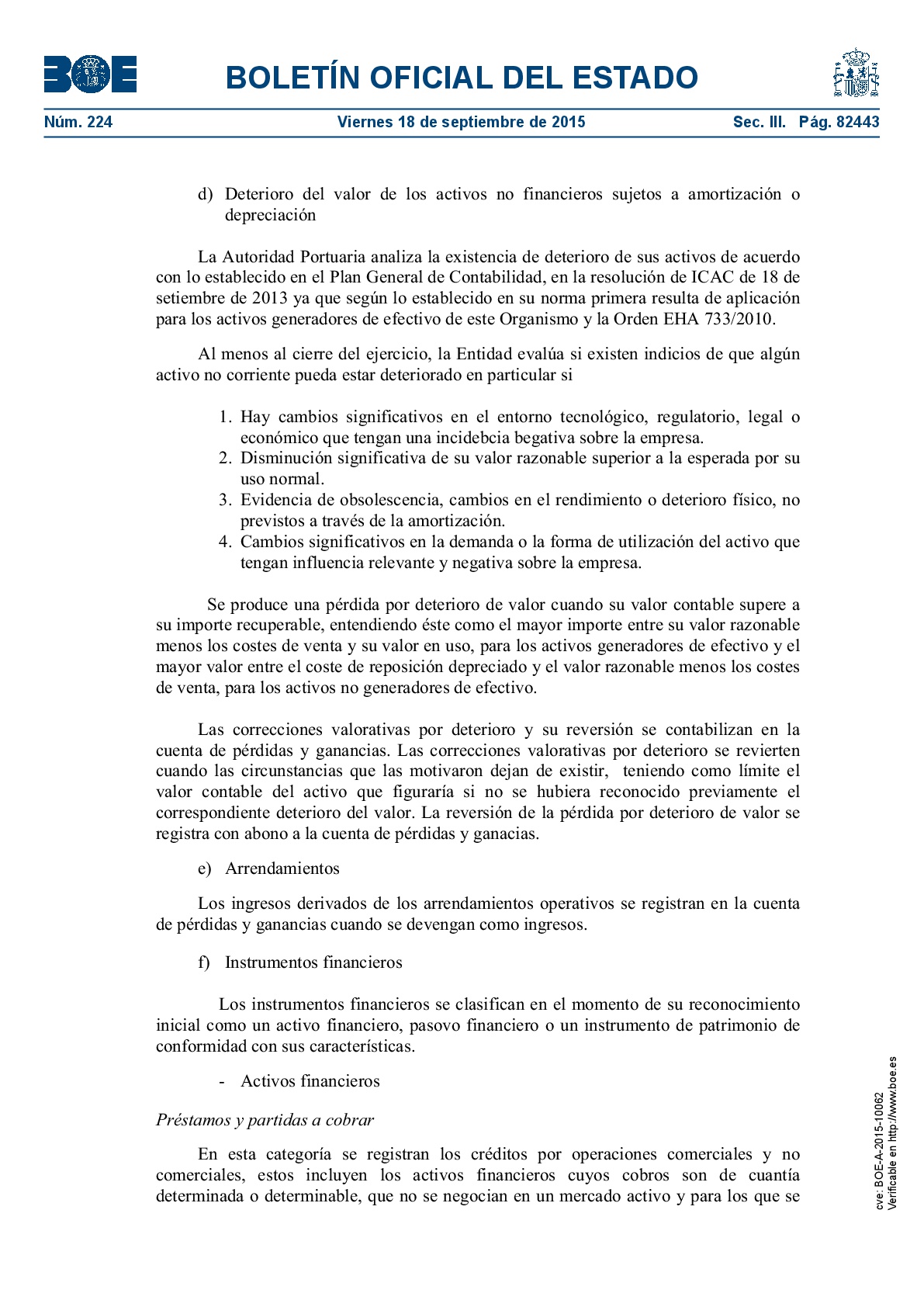 BOE

BOLETÍN OFICIAL DEL ESTADO

Núm. 224 Viernes 18 de septiembre de 2015 Sec. III. Pág. 82443

d) Deterioro del valor de los activos no financieros sujetos a amortización o depreciación

La Autoridad Portuaria analiza la existencia de deterioro de sus activos de acuerdo con lo establecido en el Plan General de Contabilidad, en la resolución de ICAC de 18 de setiembre de 2013 ya que según lo establecido en su norma primera resulta de aplicación para los activos generadores de efectivo de este Organismo y la Orden EHA 733/2010.

Al menos al cierre del ejercicio, la Entidad evalúa si existen indicios de que algún activo no corriente pueda estar deteriorado en particular si

1. Hay cambios significativos en el entorno tecnológico, regulatorio, legal o económico que tengan una incidebcia begativa sobre la empresa.
2. Disminución significativa de su valor razonable superior a la esperada por su uso normal.
3. Evidencia de obsolescencia, cambios en el rendimiento o deterioro físico, no previstos a través de la amortización.
4. Cambios significativos en la demanda o la forma de utilización del activo que tengan influencia relevante y negativa sobre la empresa.

Se produce una pérdida por deterioro de valor cuando su valor contable supere a su importe recuperable, entendiendo éste como el mayor importe entre su valor razonable menos los costes de venta y su valor en uso, para los activos generadores de efectivo y el mayor valor entre el coste de reposición depreciado y el valor razonable menos los costes de venta, para los activos no generadores de efectivo.

Las correcciones valorativas por deterioro y su reversión se contabilizan en la cuenta de pérdidas y ganancias. Las correcciones valorativas por deterioro se revierten cuando las circunstancias que las motivaron dejan de existir, teniendo como límite el valor contable del activo que figuraría si no se hubiera reconocido previamente el correspondiente deterioro del valor. La reversión de la pérdida por deterioro de valor se registra con abono a la cuenta de pérdidas y ganacias.

e) Arrendamientos

Los ingresos derivados de los arrendamientos operativos se registran en la cuenta de pérdidas y ganancias cuando se devengan como ingresos.

f) Instrumentos financieros

Los instrumentos financieros se clasifican en el momento de su reconocimiento inicial como un activo financiero, pasovo financiero o un instrumento de patrimonio de conformidad con sus características.

- Activos financieros

Préstamos y partidas a cobrar

En esta categoría se registran los créditos por operaciones comerciales y no comerciales, estos incluyen los activos financieros cuyos cobros son de cuantía determinada o determinable, que no se negocian en un mercado activo y para los que se

cve: BOE-A-2015-10062
Verificable en http://www.boe.es